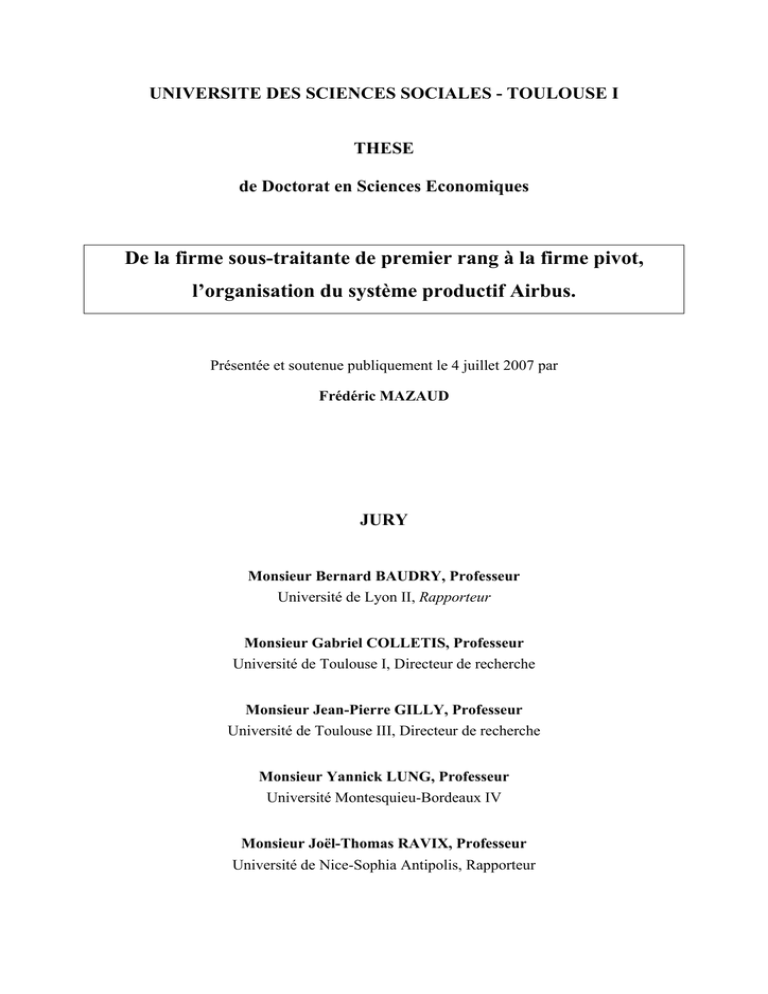 UNIVERSITE DES SCIENCES SOCIALES - TOULOUSE I

THESE

de Doctorat en Sciences Economiques

De la firme sous-traitante de premier rang à la firme pivot, l'organisation du système productif Airbus.

Présentée et soutenue publiquement le 4 juillet 2007 par

Frédéric MAZAUD

JURY

Monsieur Bernard BAUDRY, Professeur
Université de Lyon II, Rapporteur

Monsieur Gabriel COLLETIS, Professeur
Université de Toulouse I, Directeur de recherche

Monsieur Jean-Pierre GILLY, Professeur
Université de Toulouse III, Directeur de recherche

Monsieur Yannick LUNG, Professeur
Université Montesquieu-Bordeaux IV

Monsieur Joël-Thomas RAVIX, Professeur
Université de Nice-Sophia Antipolis, Rapporteur